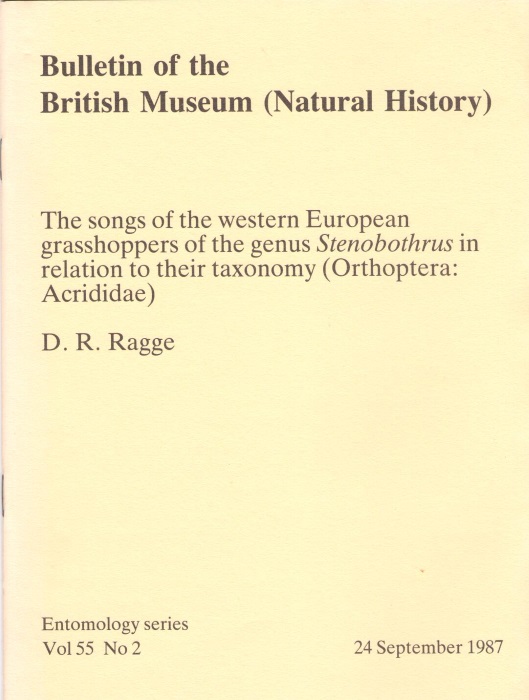 Bulletin of the British Museum (Natural History)

The songs of the western European grasshoppers of the genus Stenobothrus in relation to their taxonomy (Orthoptera: Acrididae)

D. R. Ragge

Entomology series
Vol 55 No 2

24 September 1987